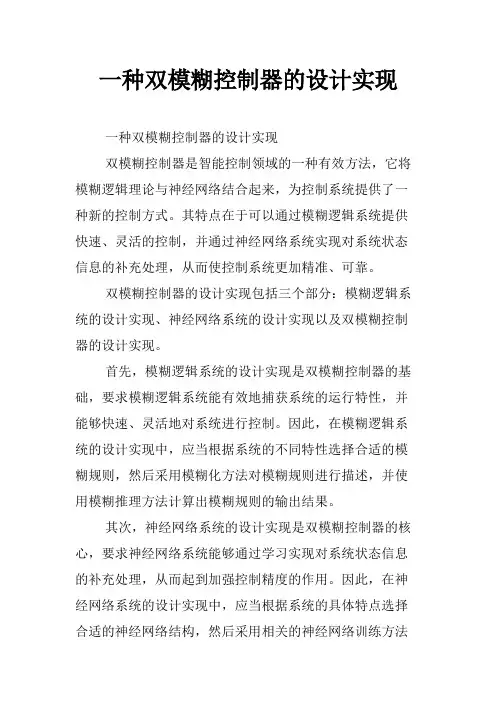 一种双模糊控制器的设计实现

一种双模糊控制器的设计实现

双模糊控制器是智能控制领域的一种有效方法，它将模糊逻辑理论与神经网络结合起来，为控制系统提供了一种新的控制方式。其特点在于可以通过模糊逻辑系统提供快速、灵活的控制，并通过神经网络系统实现对系统状态信息的补充处理，从而使控制系统更加精准、可靠。

双模糊控制器的设计实现包括三个部分：模糊逻辑系统的设计实现、神经网络系统的设计实现以及双模糊控制器的设计实现。

首先，模糊逻辑系统的设计实现是双模糊控制器的基础，要求模糊逻辑系统能有效地捕获系统的运行特性，并能够快速、灵活地对系统进行控制。因此，在模糊逻辑系统的设计实现中，应当根据系统的不同特性选择合适的模糊规则，然后采用模糊化方法对模糊规则进行描述，并使用模糊推理方法计算出模糊规则的输出结果。

其次，神经网络系统的设计实现是双模糊控制器的核心，要求神经网络系统能够通过学习实现对系统状态信息的补充处理，从而起到加强控制精度的作用。因此，在神经网络系统的设计实现中，应当根据系统的具体特点选择合适的神经网络结构，然后采用相关的神经网络训练方法